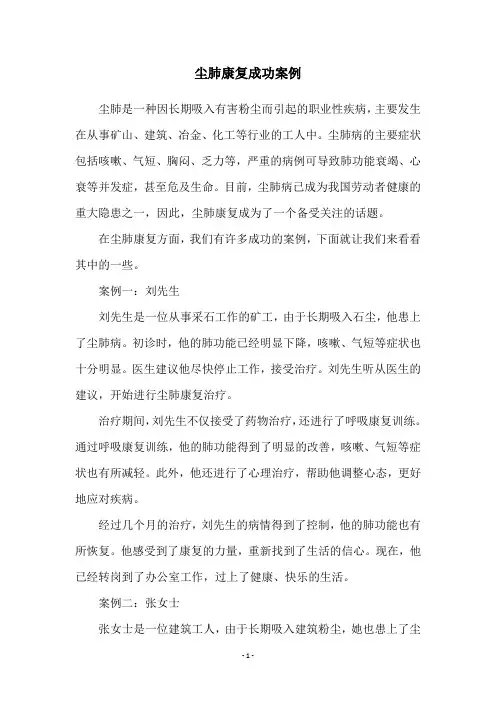 尘肺康复成功案例

尘肺是一种因长期吸入有害粉尘而引起的职业性疾病，主要发生在从事矿山、建筑、冶金、化工等行业的工人中。尘肺病的主要症状包括咳嗽、气短、胸闷、乏力等，严重的病例可导致肺功能衰竭、心衰等并发症，甚至危及生命。目前，尘肺病已成为我国劳动者健康的重大隐患之一，因此，尘肺康复成为了一个备受关注的话题。

在尘肺康复方面，我们有许多成功的案例，下面就让我们来看看其中的一些。

案例一：刘先生

刘先生是一位从事采石工作的矿工，由于长期吸入石尘，他患上了尘肺病。初诊时，他的肺功能已经明显下降，咳嗽、气短等症状也十分明显。医生建议他尽快停止工作，接受治疗。刘先生听从医生的建议，开始进行尘肺康复治疗。

治疗期间，刘先生不仅接受了药物治疗，还进行了呼吸康复训练。通过呼吸康复训练，他的肺功能得到了明显的改善，咳嗽、气短等症状也有所减轻。此外，他还进行了心理治疗，帮助他调整心态，更好地应对疾病。

经过几个月的治疗，刘先生的病情得到了控制，他的肺功能也有所恢复。他感受到了康复的力量，重新找到了生活的信心。现在，他已经转岗到了办公室工作，过上了健康、快乐的生活。

案例二：张女士

张女士是一位建筑工人，由于长期吸入建筑粉尘，她也患上了尘

- 1 -